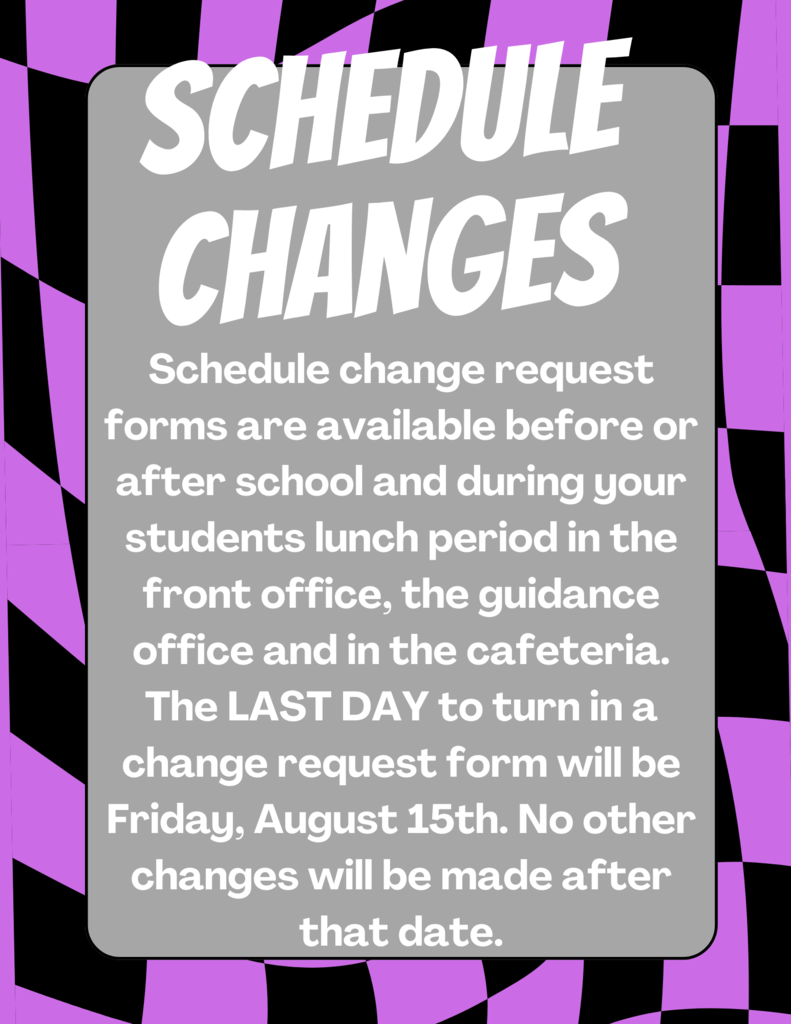 SCHEDULE CHANGES

Schedule change request forms are available before or after school and during your students lunch period in the front office, the guidance office and in the cafeteria. The LAST DAY to turn in a change request form will be Friday, August 15th. No other changes will be made after that date.